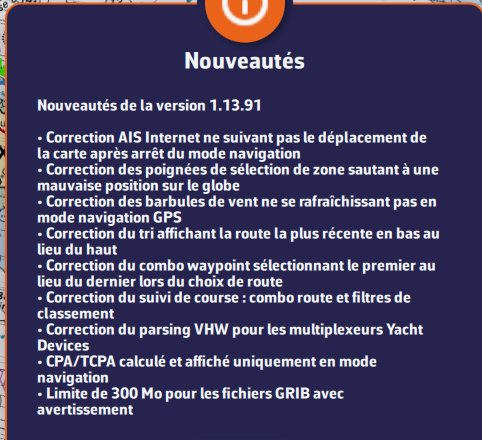 Nouveautés

Nouveautés de la version 1.13.91

• Correction AIS Internet ne suivant pas le déplacement de la carte après arrêt du mode navigation
• Correction des poignées de sélection de zone sautant à une mauvaise position sur le globe
• Correction des barbules de vent ne se rafraîchissant pas en mode navigation GPS
• Correction du tri affichant la route la plus récente en bas au lieu du haut
• Correction du combo waypoint sélectionnant le premier au lieu du dernier lors du choix de route
• Correction du suivi de course : combo route et filtres de classement
• Correction du parsing VHW pour les multiplexeurs Yacht Devices
• CPA/TCPA calculé et affiché uniquement en mode navigation
• Limite de 300 Mo pour les fichiers GRIB avec avertissement